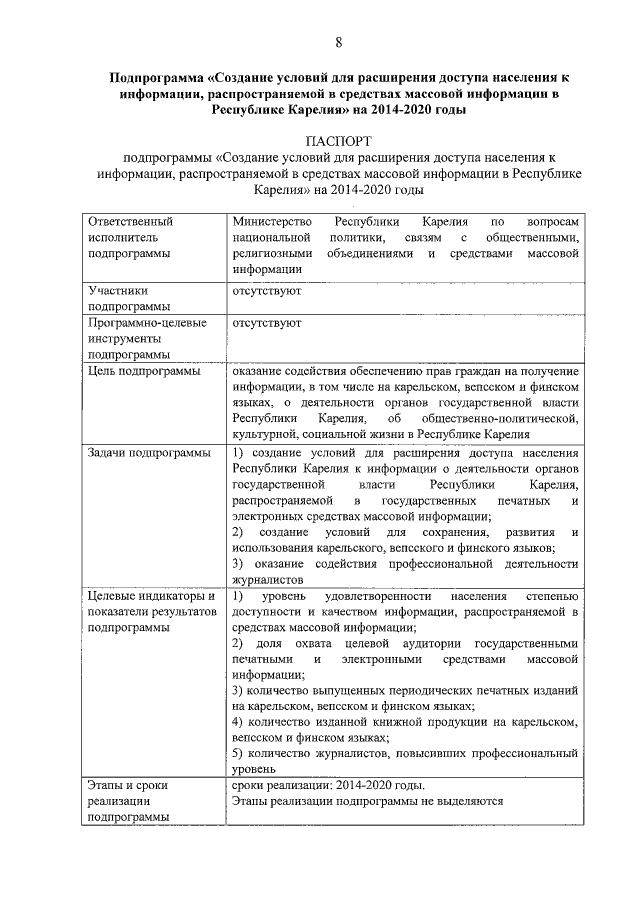 8

Подпрограмма «Создание условий для расширения доступа населения к информации, распространяемой в средствах массовой информации в Республике Карелия» на 2014-2020 годы

ПАСПОРТ
подпрограммы «Создание условий для расширения доступа населения к информации, распространяемой в средствах массовой информации в Республике Карелия» на 2014-2020 годы

| | |
|---|---|
| Ответственный исполнитель подпрограммы | Министерство Республики Карелия по вопросам национальной политики, связям с общественными, религиозными объединениями и средствами массовой информации |
| Участники подпрограммы | отсутствуют |
| Программно-целевые инструменты подпрограммы | отсутствуют |
| Цель подпрограммы | оказание содействия обеспечению прав граждан на получение информации, в том числе на карельском, вепсском и финском языках, о деятельности органов государственной власти Республики Карелия, об общественно-политической, культурной, социальной жизни в Республике Карелия |
| Задачи подпрограммы | 1) создание условий для расширения доступа населения Республики Карелия к информации о деятельности органов государственной власти Республики Карелия, распространяемой в государственных печатных и электронных средствах массовой информации; 2) создание условий для сохранения, развития и использования карельского, вепсского и финского языков; 3) оказание содействия профессиональной деятельности журналистов |
| Целевые индикаторы и показатели результатов подпрограммы | 1) уровень удовлетворенности населения степенью доступности и качеством информации, распространяемой в средствах массовой информации; 2) доля охвата целевой аудитории государственными печатными и электронными средствами массовой информации; 3) количество выпущенных периодических печатных изданий на карельском, вепсском и финском языках; 4) количество изданной книжной продукции на карельском, вепсском и финском языках; 5) количество журналистов, повысивших профессиональный уровень |
| Этапы и сроки реализации подпрограммы | сроки реализации: 2014-2020 годы. Этапы реализации подпрограммы не выделяются |